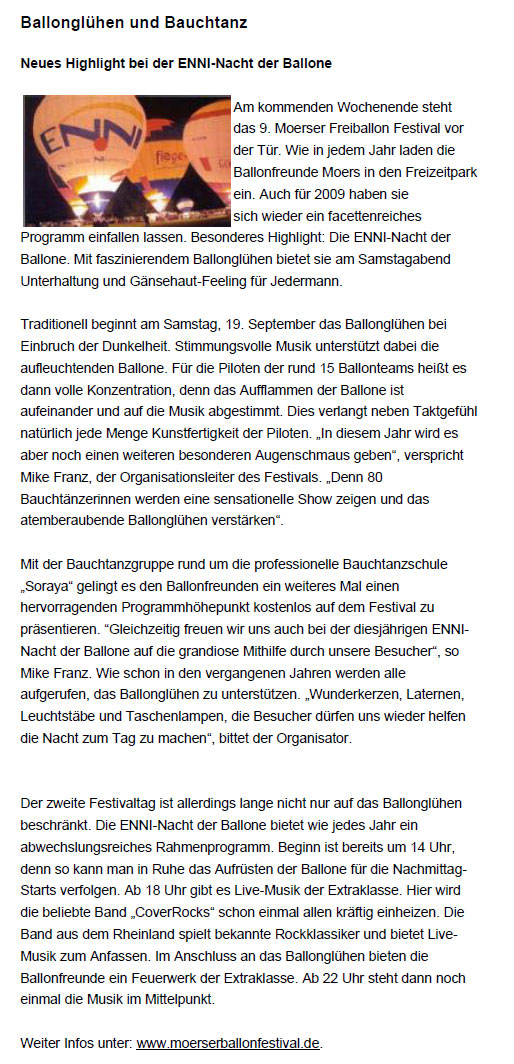 Ballonglühen und Bauchtanz

Neues Highlight bei der ENNI-Nacht der Ballone

ENNI

Am kommenden Wochenende steht das 9. Moerser Freiballon Festival vor der Tür. Wie in jedem Jahr laden die Ballonfreunde Moers in den Freizeitpark ein. Auch für 2009 haben sie sich wieder ein facettenreiches Programm einfallen lassen. Besonderes Highlight: Die ENNI-Nacht der Ballone. Mit faszinierendem Ballonglühen bietet sie am Samstagabend Unterhaltung und Gänsehaut-Feeling für Jedermann.

Traditionell beginnt am Samstag, 19. September das Ballonglühen bei Einbruch der Dunkelheit. Stimmungsvolle Musik unterstützt dabei die aufleuchtenden Ballone. Für die Piloten der rund 15 Ballonteams heißt es dann volle Konzentration, denn das Aufflammen der Ballone ist aufeinander und auf die Musik abgestimmt. Dies verlangt neben Taktgefühl natürlich jede Menge Kunstfertigkeit der Piloten. „In diesem Jahr wird es aber noch einen weiteren besonderen Augenschmaus geben“, verspricht Mike Franz, der Organisationsleiter des Festivals. „Denn 80 Bauchtänzerinnen werden eine sensationelle Show zeigen und das atemberaubende Ballonglühen verstärken“.

Mit der Bauchtanzgruppe rund um die professionelle Bauchtanzschule „Soraya“ gelingt es den Ballonfreunden ein weiteres Mal einen hervorragenden Programmhöhepunkt kostenlos auf dem Festival zu präsentieren. “Gleichzeitig freuen wir uns auch bei der diesjährigen ENNI-Nacht der Ballone auf die grandiose Mithilfe durch unsere Besucher“, so Mike Franz. Wie schon in den vergangenen Jahren werden alle aufgerufen, das Ballonglühen zu unterstützen. „Wunderkerzen, Laternen, Leuchtstäbe und Taschenlampen, die Besucher dürfen uns wieder helfen die Nacht zum Tag zu machen“, bittet der Organisator.

Der zweite Festivaltag ist allerdings lange nicht nur auf das Ballonglühen beschränkt. Die ENNI-Nacht der Ballone bietet wie jedes Jahr ein abwechslungsreiches Rahmenprogramm. Beginn ist bereits um 14 Uhr, denn so kann man in Ruhe das Aufrüsten der Ballone für die Nachmittag-Starts verfolgen. Ab 18 Uhr gibt es Live-Musik der Extraklasse. Hier wird die beliebte Band „CoverRocks“ schon einmal allen kräftig einheizen. Die Band aus dem Rheinland spielt bekannte Rockklassiker und bietet Live-Musik zum Anfassen. Im Anschluss an das Ballonglühen bieten die Ballonfreunde ein Feuerwerk der Extraklasse. Ab 22 Uhr steht dann noch einmal die Musik im Mittelpunkt.

Weiter Infos unter: www.moerserballonfestival.de.